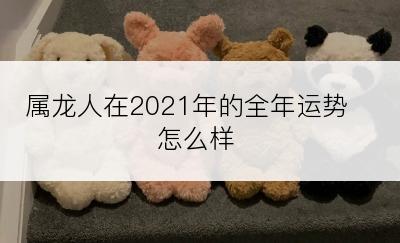 属龙人在2021年的全年运势怎么样